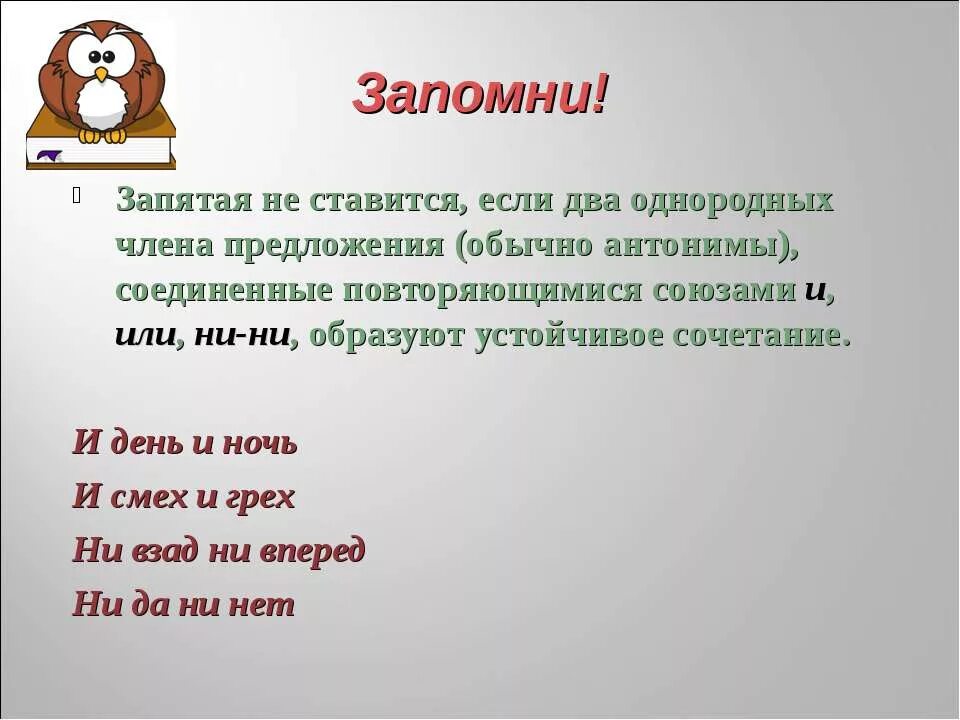 Запомни!

Запятая не ставится, если два однородных члена предложения (обычно антонимы), соединенные повторяющимися союзами и, или, ни-ни, образуют устойчивое сочетание.

И день и ночь

И смех и грех

Ни взад ни вперед

Ни да ни нет